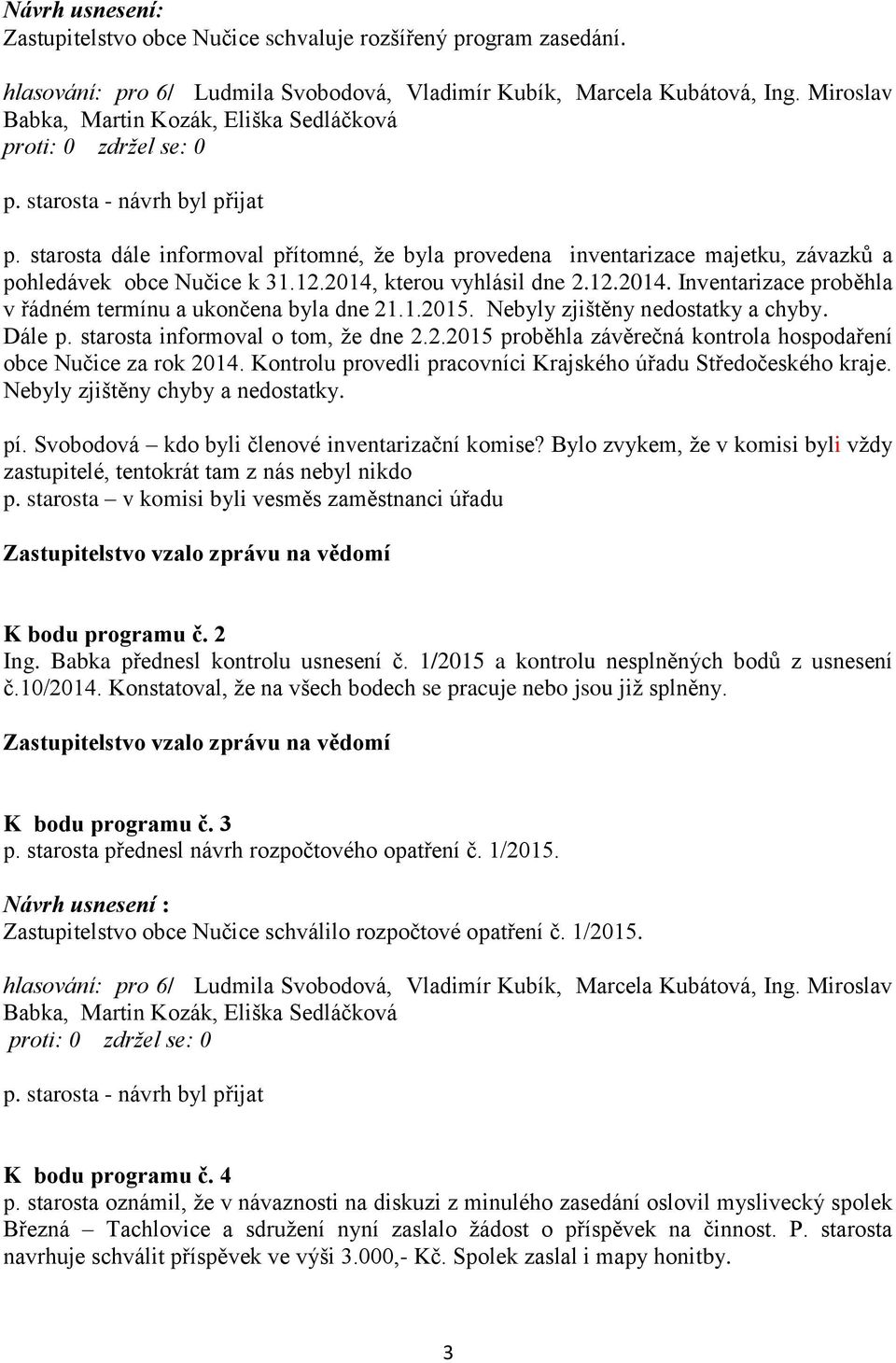 Návrh usnesení:
Zastupitelstvo obce Nučice schvaluje rozšířený program zasedání.

hlasování: pro 6/ Ludmila Svobodová, Vladimír Kubík, Marcela Kubátová, Ing. Miroslav Babka, Martin Kozák, Eliška Sedláčková
proti: 0 zdržel se: 0

p. starosta - návrh byl přijat

p. starosta dále informoval přítomné, že byla provedena inventarizace majetku, závazků a pohledávek obce Nučice k 31.12.2014, kterou vyhlásil dne 2.12.2014. Inventarizace proběhla v řádném termínu a ukončena byla dne 21.1.2015. Nebyly zjištěny nedostatky a chyby. Dále p. starosta informoval o tom, že dne 2.2.2015 proběhla závěrečná kontrola hospodaření obce Nučice za rok 2014. Kontrolu provedli pracovníci Krajského úřadu Středočeského kraje. Nebyly zjištěny chyby a nedostatky.

pí. Svobodová – kdo byli členové inventarizační komise? Bylo zvykem, že v komisi byli vždy zastupitelé, tentokrát tam z nás nebyl nikdo
p. starosta – v komisi byli vesměs zaměstnanci úřadu

Zastupitelstvo vzalo zprávu na vědomí

K bodu programu č. 2
Ing. Babka přednesl kontrolu usnesení č. 1/2015 a kontrolu nesplněných bodů z usnesení č.10/2014. Konstatoval, že na všech bodech se pracuje nebo jsou již splněny.

Zastupitelstvo vzalo zprávu na vědomí

K bodu programu č. 3
p. starosta přednesl návrh rozpočtového opatření č. 1/2015.

Návrh usnesení :
Zastupitelstvo obce Nučice schválilo rozpočtové opatření č. 1/2015.

hlasování: pro 6/ Ludmila Svobodová, Vladimír Kubík, Marcela Kubátová, Ing. Miroslav Babka, Martin Kozák, Eliška Sedláčková
proti: 0 zdržel se: 0

p. starosta - návrh byl přijat

K bodu programu č. 4
p. starosta oznámil, že v návaznosti na diskuzi z minulého zasedání oslovil myslivecký spolek Březná – Tachlovice a sdružení nyní zaslalo žádost o příspěvek na činnost. P. starosta navrhuje schválit příspěvek ve výši 3.000,- Kč. Spolek zaslal i mapy honitby.

3